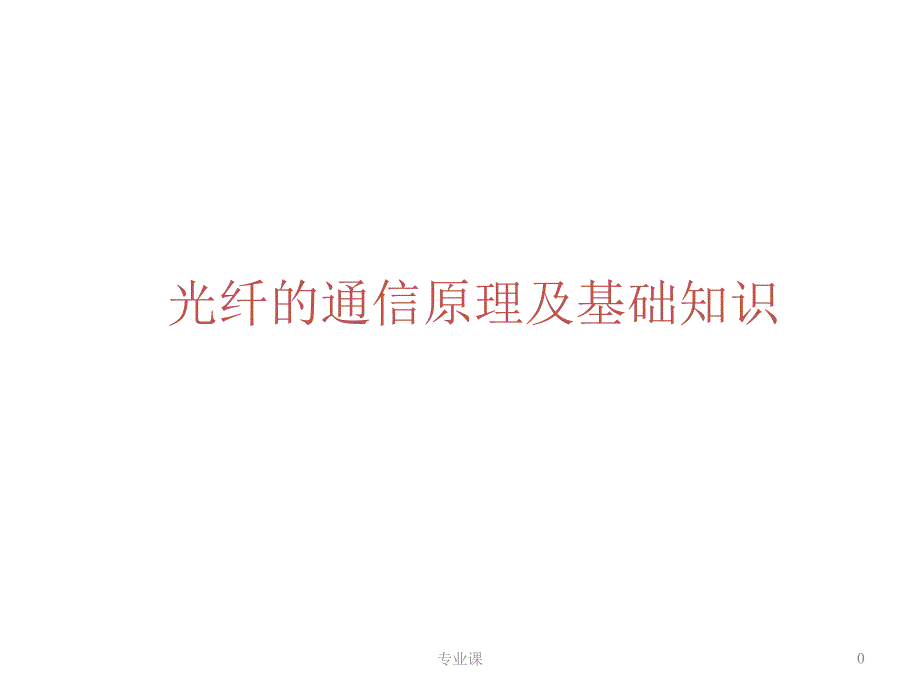 光纤的通信原理及基础知识

专业课

0